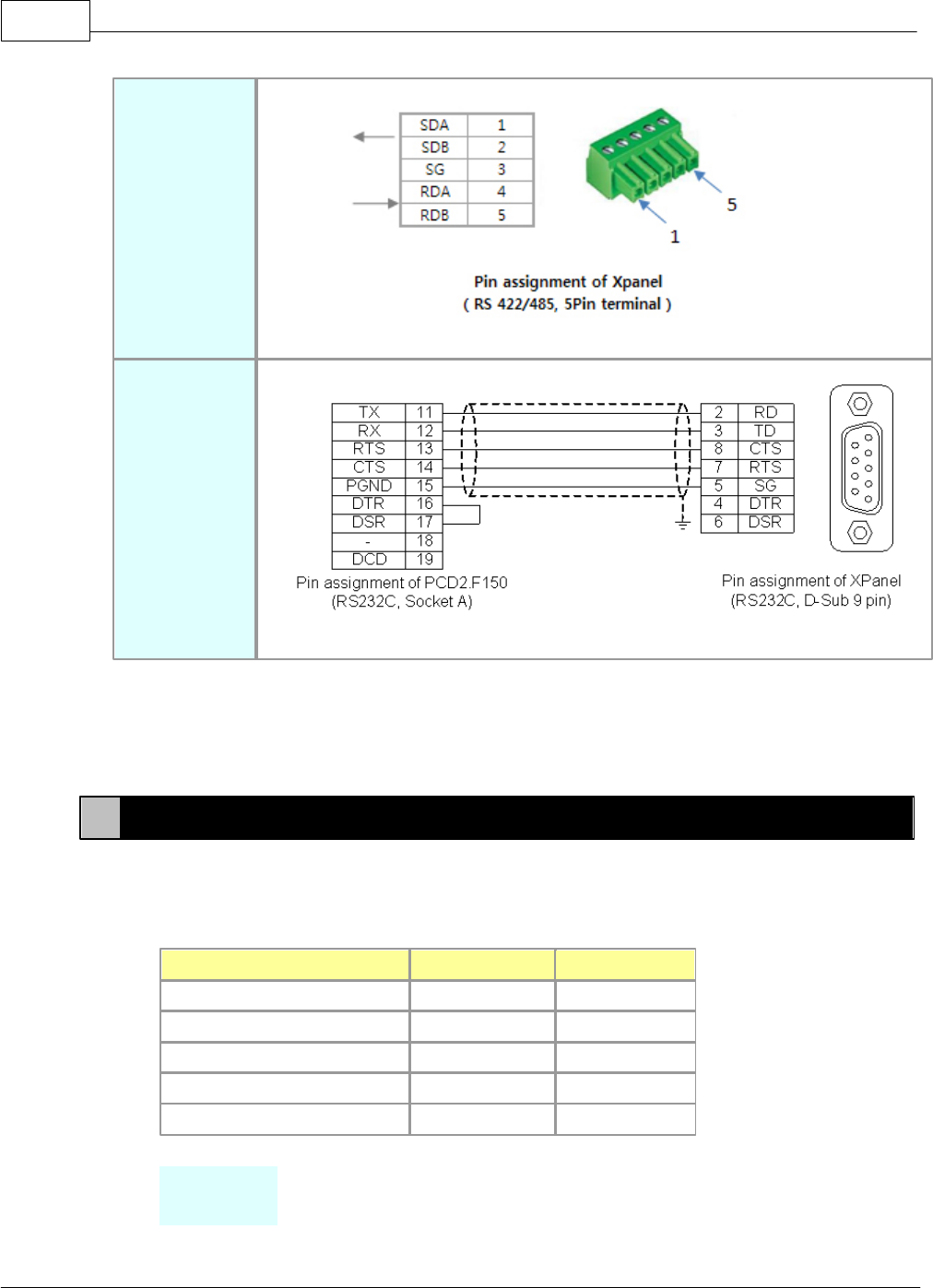 | SDA | 1 |
|---|---|
| SDB | 2 |
| SG | 3 |
| RDA | 4 |
| RDB | 5 |

5

1

Pin assignment of Xpanel
( RS 422/485, 5Pin terminal )

| TX | 11 |
|---|---|
| RX | 12 |
| RTS | 13 |
| CTS | 14 |
| PGND | 15 |
| DTR | 16 |
| DSR | 17 |
| - | 18 |
| DCD | 19 |

| 2 | RD |
|---|---|
| 3 | TD |
| 8 | CTS |
| 7 | RTS |
| 5 | SG |
| 4 | DTR |
| 6 | DSR |

Pin assignment of PCD2.F150
(RS232C, Socket A)

Pin assignment of XPanel
(RS232C, D-Sub 9 pin)